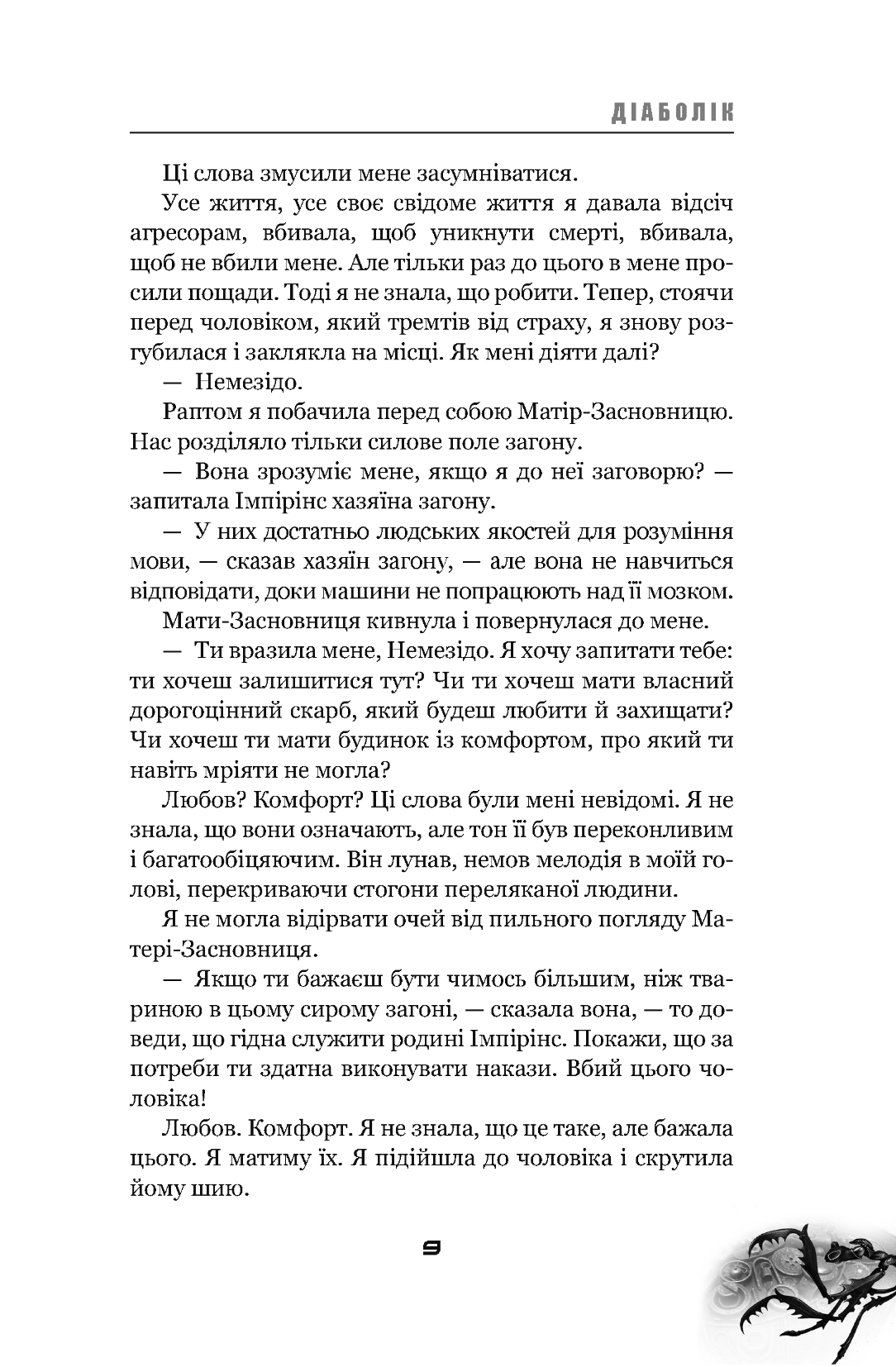 ДІАБОЛІК

Ці слова змусили мене засумніватися.

Усе життя, усе своє свідоме життя я давала відсіч агресорам, вбивала, щоб уникнути смерті, вбивала, щоб не вбили мене. Але тільки раз до цього в мене просили пощади. Тоді я не знала, що робити. Тепер, стоячи перед чоловіком, який тремтів від страху, я знову розгубилася і заклякла на місці. Як мені діяти далі?

— Немезідо.

Раптом я побачила перед собою Матір-Засновницю. Нас розділяло тільки силове поле загону.

— Вона зрозуміє мене, якщо я до неї заговорю? — запитала Імпірінс хазяїна загону.

— У них достатньо людських якостей для розуміння мови, — сказав хазяїн загону, — але вона не навчиться відповідати, доки машини не попрацюють над її мозком.

Мати-Засновниця кивнула і повернулася до мене.

— Ти вразила мене, Немезідо. Я хочу запитати тебе: ти хочеш залишитися тут? Чи ти хочеш мати власний дорогоцінний скарб, який будеш любити й захищати? Чи хочеш ти мати будинок із комфортом, про який ти навіть мріяти не могла?

Любов? Комфорт? Ці слова були мені невідомі. Я не знала, що вони означають, але тон її був переконливим і багатообіцяючим. Він лунав, немов мелодія в моїй голові, перекриваючи стогони переляканої людини.

Я не могла відірвати очей від пильного погляду Матері-Засновниця.

— Якщо ти бажаєш бути чимось більшим, ніж твариною в цьому сирому загоні, — сказала вона, — то доведи, що гідна служити родині Імпірінс. Покажи, що за потреби ти здатна виконувати накази. Вбий цього чоловіка!

Любов. Комфорт. Я не знала, що це таке, але бажала цього. Я матиму їх. Я підійшла до чоловіка і скрутила йому шию.

9